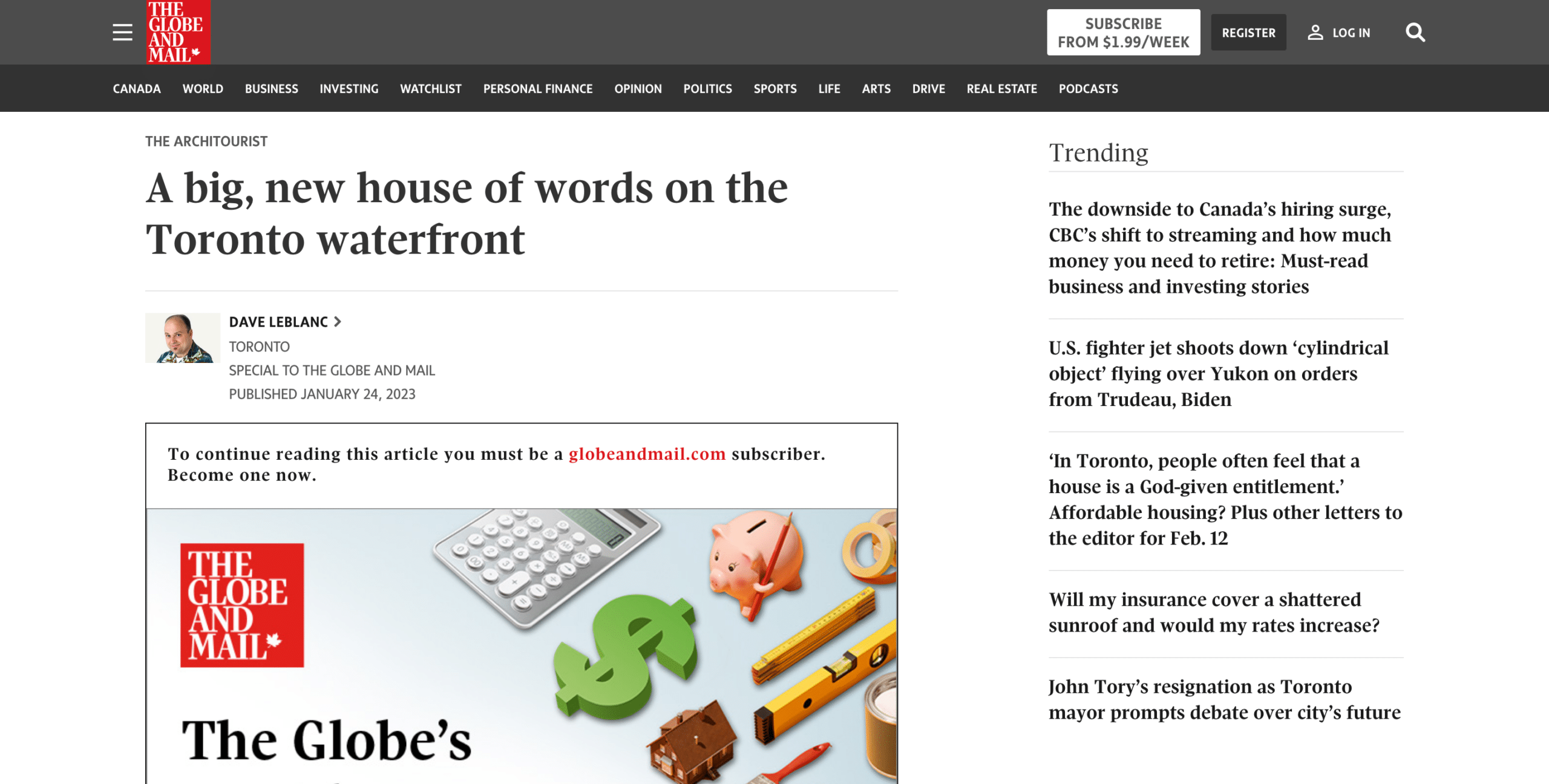 THE GLOBE AND MAIL

SUBSCRIBE FROM $1.99/WEEK

REGISTER

LOG IN

CANADA WORLD BUSINESS INVESTING WATCHLIST PERSONAL FINANCE OPINION POLITICS SPORTS LIFE ARTS DRIVE REAL ESTATE PODCASTS

THE ARCHITOURIST

A big, new house of words on the Toronto waterfront

DAVE LEBLANC

TORONTO

SPECIAL TO THE GLOBE AND MAIL

PUBLISHED JANUARY 24, 2023

To continue reading this article you must be a globeandmail.com subscriber. Become one now.

THE GLOBE AND MAIL

The Globe's

Trending

The downside to Canada's hiring surge, CBC's shift to streaming and how much money you need to retire: Must-read business and investing stories

U.S. fighter jet shoots down 'cylindrical object' flying over Yukon on orders from Trudeau, Biden

'In Toronto, people often feel that a house is a God-given entitlement.' Affordable housing? Plus other letters to the editor for Feb. 12

Will my insurance cover a shattered sunroof and would my rates increase?

John Tory's resignation as Toronto mayor prompts debate over city's future